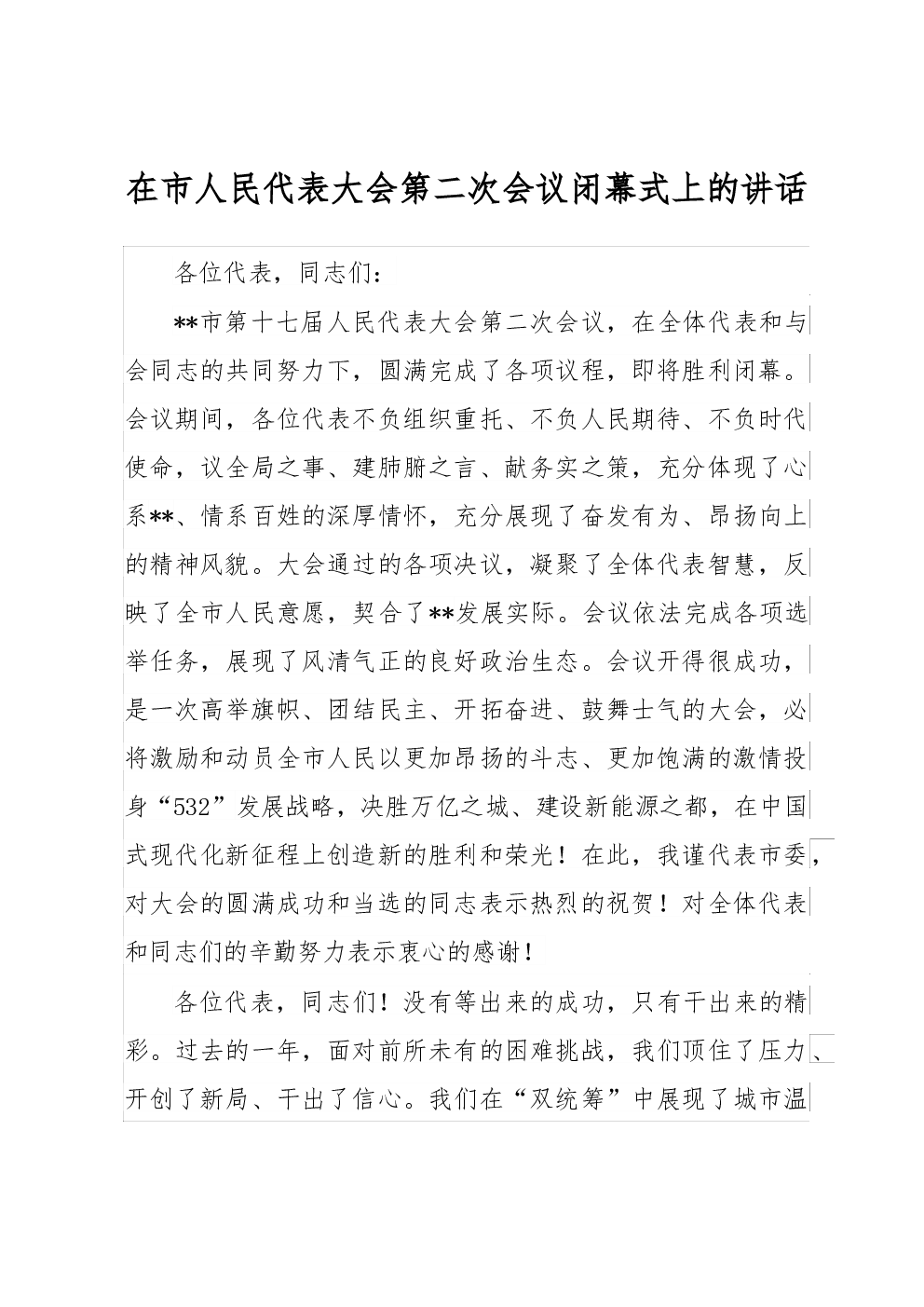 在市人民代表大会第二次会议闭幕式上的讲话

各位代表，同志们：

**市第十七届人民代表大会第二次会议，在全体代表和与会同志的共同努力下，圆满完成了各项议程，即将胜利闭幕。会议期间，各位代表不负组织重托、不负人民期待、不负时代使命，议全局之事、建肺腑之言、献务实之策，充分体现了心系**、情系百姓的深厚情怀，充分展现了奋发有为、昂扬向上的精神风貌。大会通过的各项决议，凝聚了全体代表智慧，反映了全市人民意愿，契合了**发展实际。会议依法完成各项选举任务，展现了风清气正的良好政治生态。会议开得很成功，是一次高举旗帜、团结民主、开拓奋进、鼓舞士气的大会，必将激励和动员全市人民以更加昂扬的斗志、更加饱满的激情投身“532”发展战略，决胜万亿之城、建设新能源之都，在中国式现代化新征程上创造新的胜利和荣光！在此，我谨代表市委，对大会的圆满成功和当选的同志表示热烈的祝贺！对全体代表和同志们的辛勤努力表示衷心的感谢！

各位代表，同志们！没有等出来的成功，只有干出来的精彩。过去的一年，面对前所未有的困难挑战，我们顶住了压力、开创了新局、干出了信心。我们在“双统筹”中展现了城市温